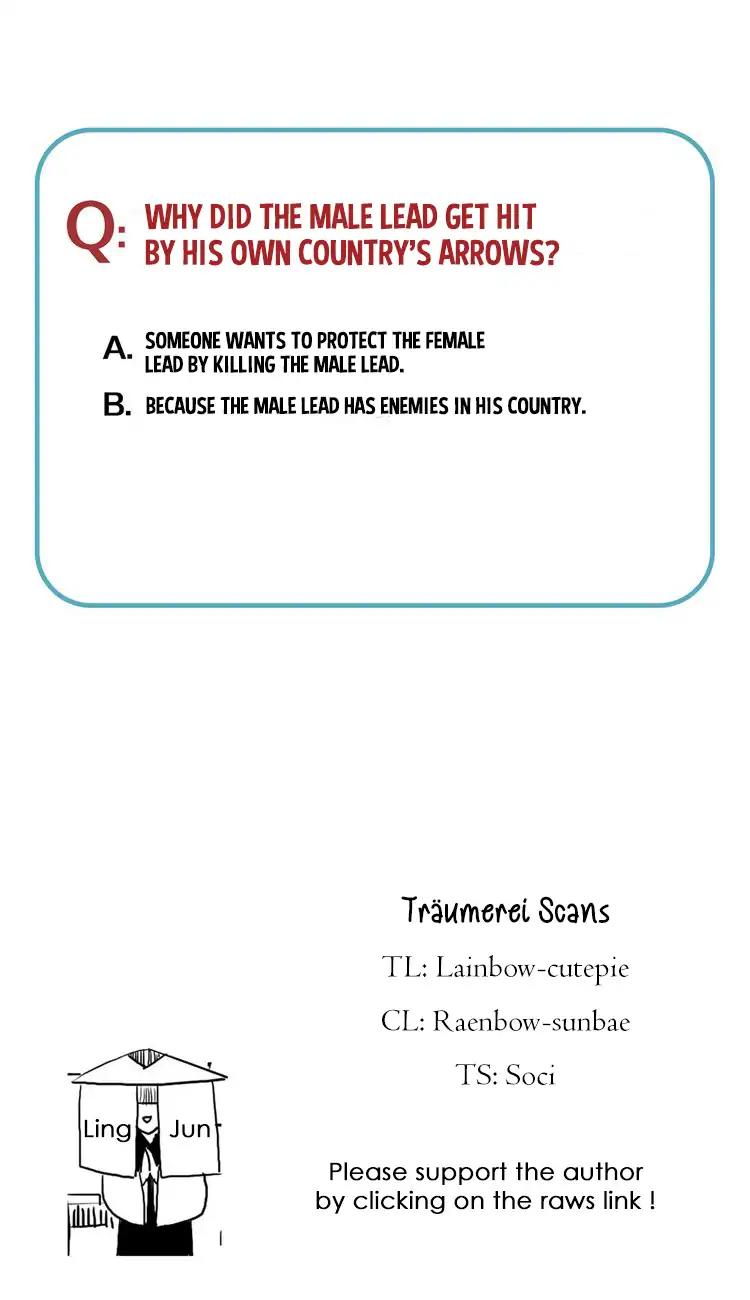 Q: WHY DID THE MALE LEAD GET HIT BY HIS OWN COUNTRY'S ARROWS?

A. SOMEONE WANTS TO PROTECT THE FEMALE LEAD BY KILLING THE MALE LEAD.

B. BECAUSE THE MALE LEAD HAS ENEMIES IN HIS COUNTRY.

Träumerei Scans

TL: Lainbow-cutepie

CL: Raenbow-sunbae

TS: Soci

Ling

Jun

Please support the author by clicking on the raws link !